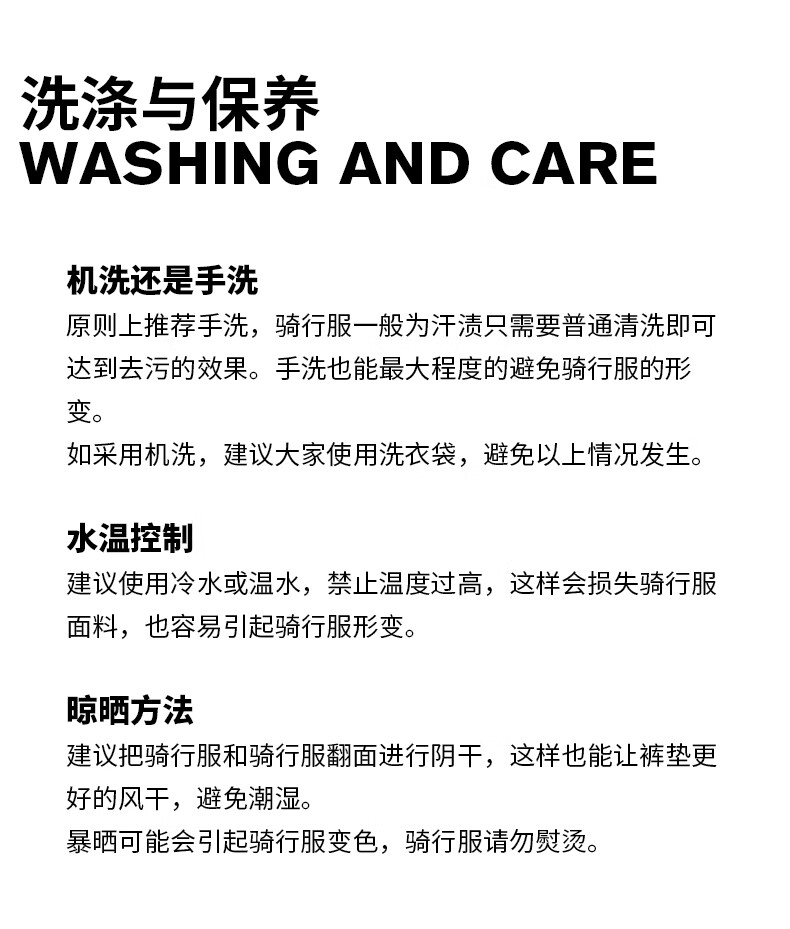 洗涤与保养
WASHING AND CARE

机洗还是手洗
原则上推荐手洗，骑行服一般为汗渍只需要普通清洗即可达到去污的效果。手洗也能最大程度的避免骑行服的形变。
如采用机洗，建议大家使用洗衣袋，避免以上情况发生。

水温控制
建议使用冷水或温水，禁止温度过高，这样会损失骑行服面料，也容易引起骑行服形变。

晾晒方法
建议把骑行服和骑行服翻面进行阴干，这样也能让裤垫更好的风干，避免潮湿。
暴晒可能会引起骑行服变色，骑行服请勿熨烫。